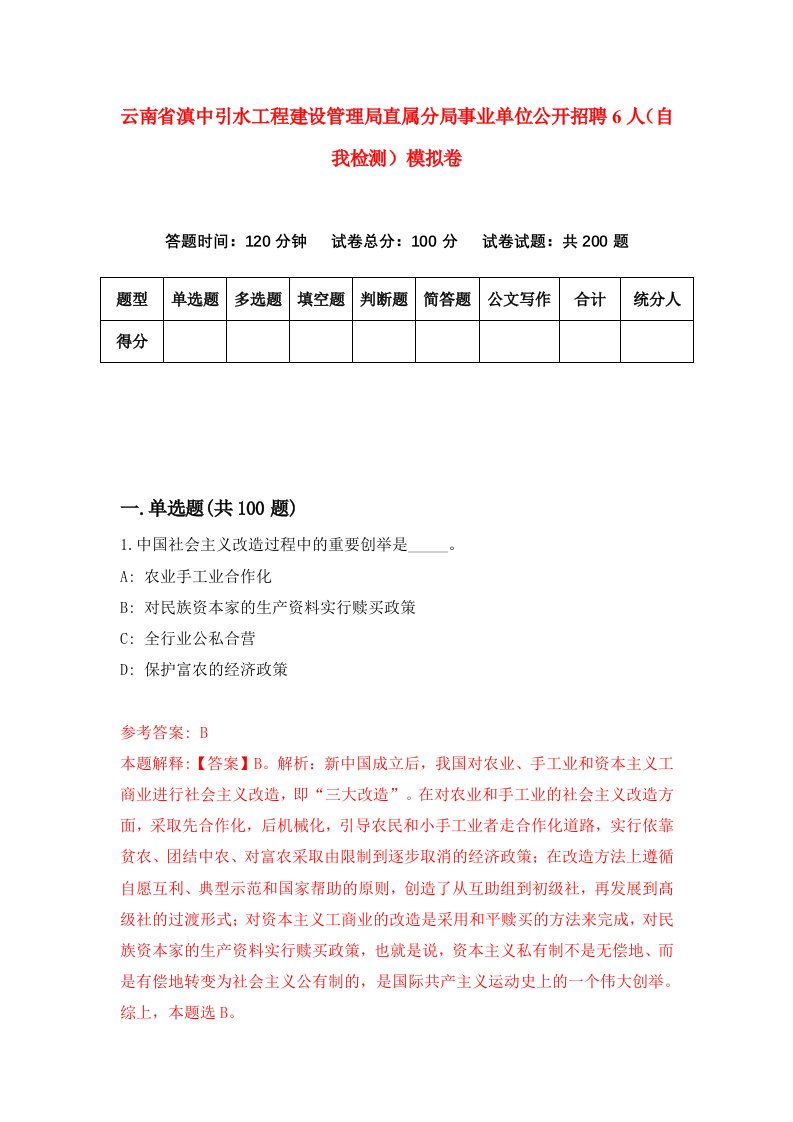 云南省滇中引水工程建设管理局直属分局事业单位公开招聘6人（自我检测）模拟卷

答题时间：120分钟　试卷总分：100分　试卷试题：共200题

| 题型 | 单选题 | 多选题 | 填空题 | 判断题 | 简答题 | 公文写作 | 合计 | 统分人 |
|---|---|---|---|---|---|---|---|---|
| 得分 | | | | | | | | |

一.单选题(共100题)

1.中国社会主义改造过程中的重要创举是_____。

A: 农业手工业合作化

B: 对民族资本家的生产资料实行赎买政策

C: 全行业公私合营

D: 保护富农的经济政策

参考答案: B

本题解释:【答案】B。解析：新中国成立后，我国对农业、手工业和资本主义工商业进行社会主义改造，即“三大改造”。在对农业和手工业的社会主义改造方面，采取先合作化，后机械化，引导农民和小手工业者走合作化道路，实行依靠贫农、团结中农、对富农采取由限制到逐步取消的经济政策；在改造方法上遵循自愿互利、典型示范和国家帮助的原则，创造了从互助组到初级社，再发展到高级社的过渡形式；对资本主义工商业的改造是采用和平赎买的方法来完成，对民族资本家的生产资料实行赎买政策，也就是说，资本主义私有制不是无偿地、而是有偿地转变为社会主义公有制的，是国际共产主义运动史上的一个伟大创举。综上，本题选B。